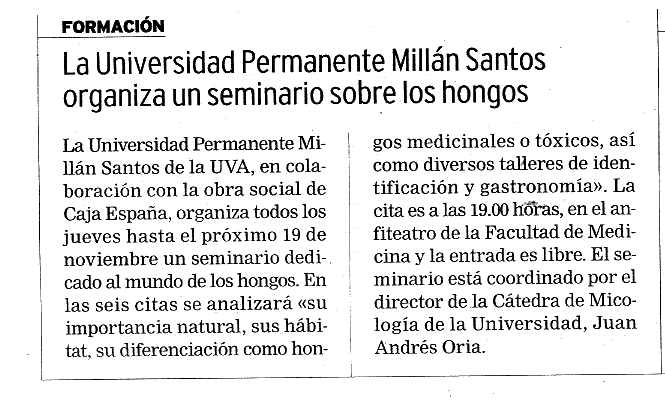 FORMACIÓN

La Universidad Permanente Millán Santos organiza un seminario sobre los hongos

La Universidad Permanente Millán Santos de la UVA, en colaboración con la obra social de Caja España, organiza todos los jueves hasta el próximo 19 de noviembre un seminario dedicado al mundo de los hongos. En las seis citas se analizará «su importancia natural, sus hábitat, su diferenciación como hongos medicinales o tóxicos, así como diversos talleres de identificación y gastronomía». La cita es a las 19.00 horas, en el anfiteatro de la Facultad de Medicina y la entrada es libre. El seminario está coordinado por el director de la Cátedra de Micología de la Universidad, Juan Andrés Oria.